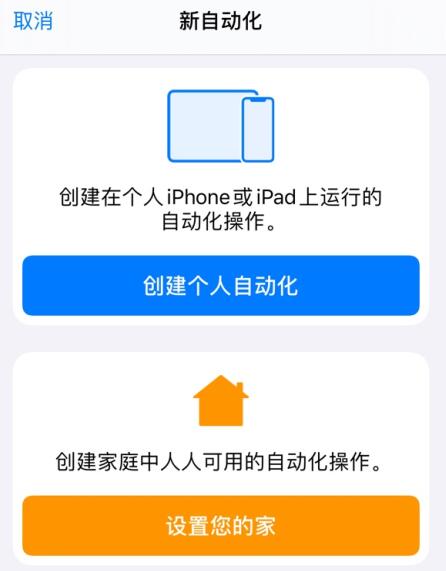 取消 新自动化

创建在个人 iPhone 或 iPad 上运行的自动化操作。

创建个人自动化

创建家庭中人人可用的自动化操作。

设置您的家